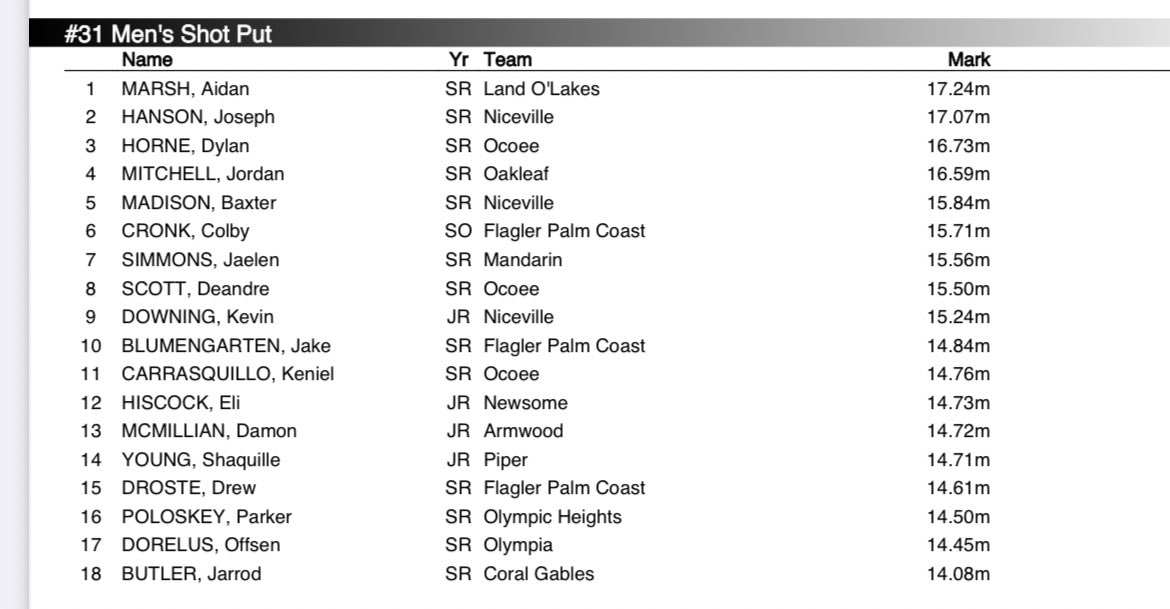 #31 Men's Shot Put

| | Name | Yr | Team | Mark |
|---|---|---|---|---|
| 1 | MARSH, Aidan | SR | Land O'Lakes | 17.24m |
| 2 | HANSON, Joseph | SR | Niceville | 17.07m |
| 3 | HORNE, Dylan | SR | Ocoee | 16.73m |
| 4 | MITCHELL, Jordan | SR | Oakleaf | 16.59m |
| 5 | MADISON, Baxter | SR | Niceville | 15.84m |
| 6 | CRONK, Colby | SO | Flagler Palm Coast | 15.71m |
| 7 | SIMMONS, Jaelen | SR | Mandarin | 15.56m |
| 8 | SCOTT, Deandre | SR | Ocoee | 15.50m |
| 9 | DOWNING, Kevin | JR | Niceville | 15.24m |
| 10 | BLUMENGARTEN, Jake | SR | Flagler Palm Coast | 14.84m |
| 11 | CARRASQUILLO, Keniel | SR | Ocoee | 14.76m |
| 12 | HISCOCK, Eli | JR | Newsome | 14.73m |
| 13 | MCMILLIAN, Damon | JR | Armwood | 14.72m |
| 14 | YOUNG, Shaquille | JR | Piper | 14.71m |
| 15 | DROSTE, Drew | SR | Flagler Palm Coast | 14.61m |
| 16 | POLOSKEY, Parker | SR | Olympic Heights | 14.50m |
| 17 | DORELUS, Offsen | SR | Olympia | 14.45m |
| 18 | BUTLER, Jarrod | SR | Coral Gables | 14.08m |